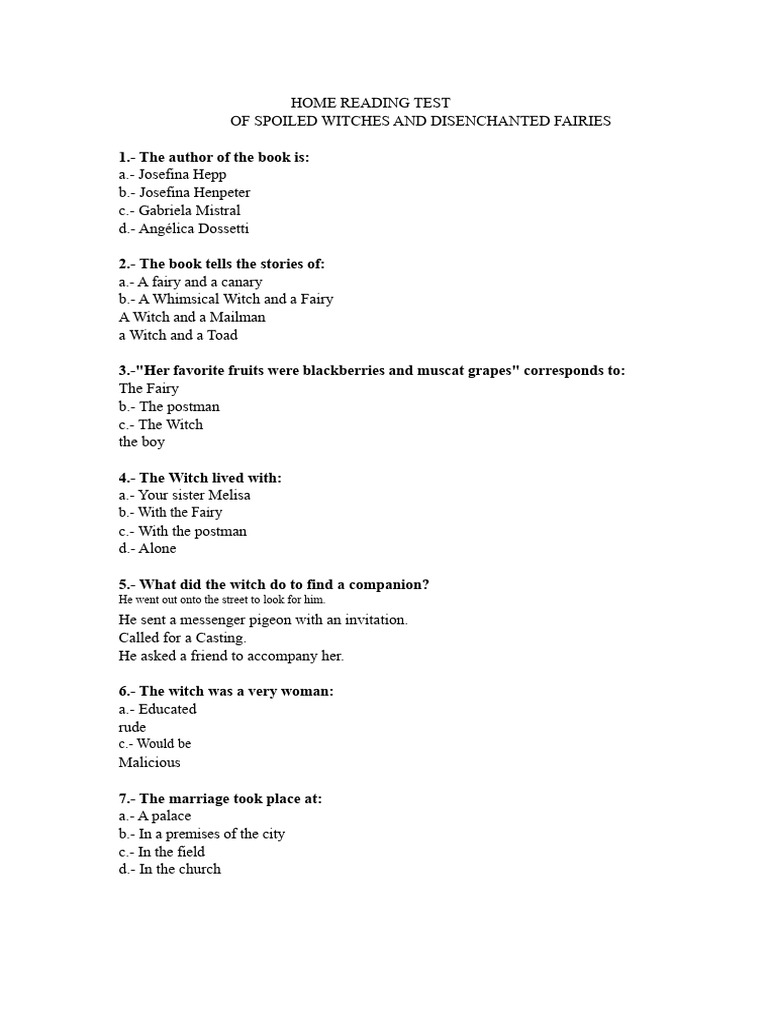 HOME READING TEST
OF SPOILED WITCHES AND DISENCHANTED FAIRIES

1.- The author of the book is:
a.- Josefina Hepp
b.- Josefina Henpeter
c.- Gabriela Mistral
d.- Angélica Dossetti

2.- The book tells the stories of:
a.- A fairy and a canary
b.- A Whimsical Witch and a Fairy
A Witch and a Mailman
a Witch and a Toad

3.-"Her favorite fruits were blackberries and muscat grapes" corresponds to:
The Fairy
b.- The postman
c.- The Witch
the boy

4.- The Witch lived with:
a.- Your sister Melisa
b.- With the Fairy
c.- With the postman
d.- Alone

5.- What did the witch do to find a companion?
He went out onto the street to look for him.
He sent a messenger pigeon with an invitation.
Called for a Casting.
He asked a friend to accompany her.

6.- The witch was a very woman:
a.- Educated
rude
c.- Would be
Malicious

7.- The marriage took place at:
a.- A palace
b.- In a premises of the city
c.- In the field
d.- In the church